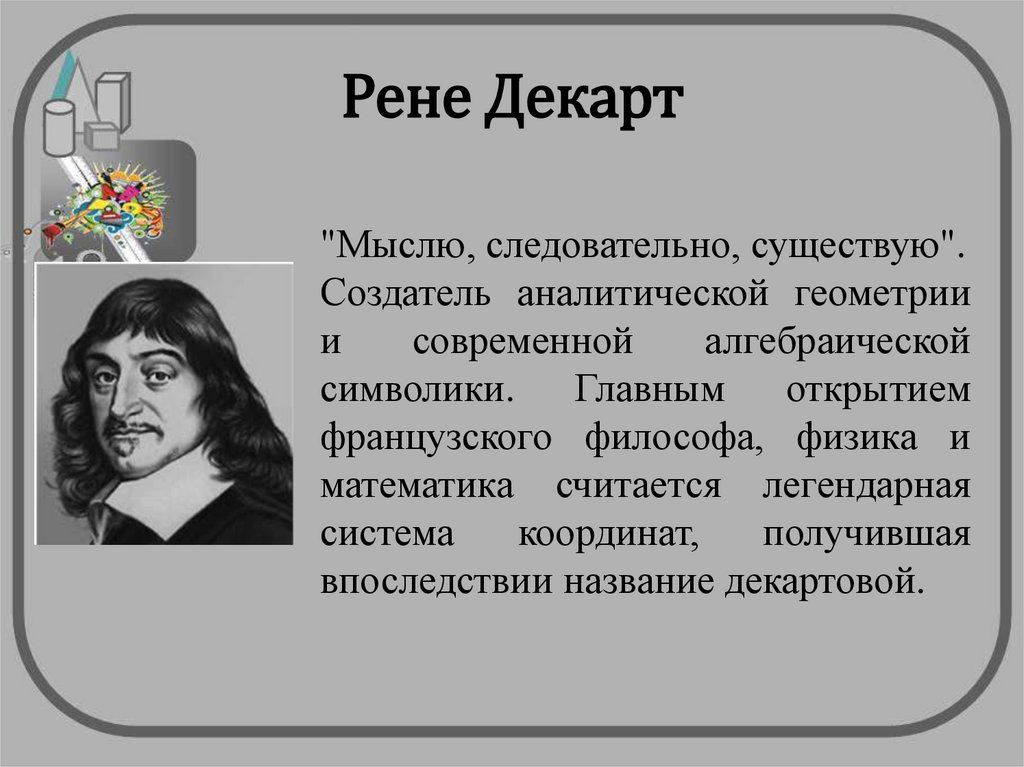 Рене Декарт

"Мыслю, следовательно, существую". Создатель аналитической геометрии и современной алгебраической символики. Главным открытием французского философа, физика и математика считается легендарная система координат, получившая впоследствии название декартовой.